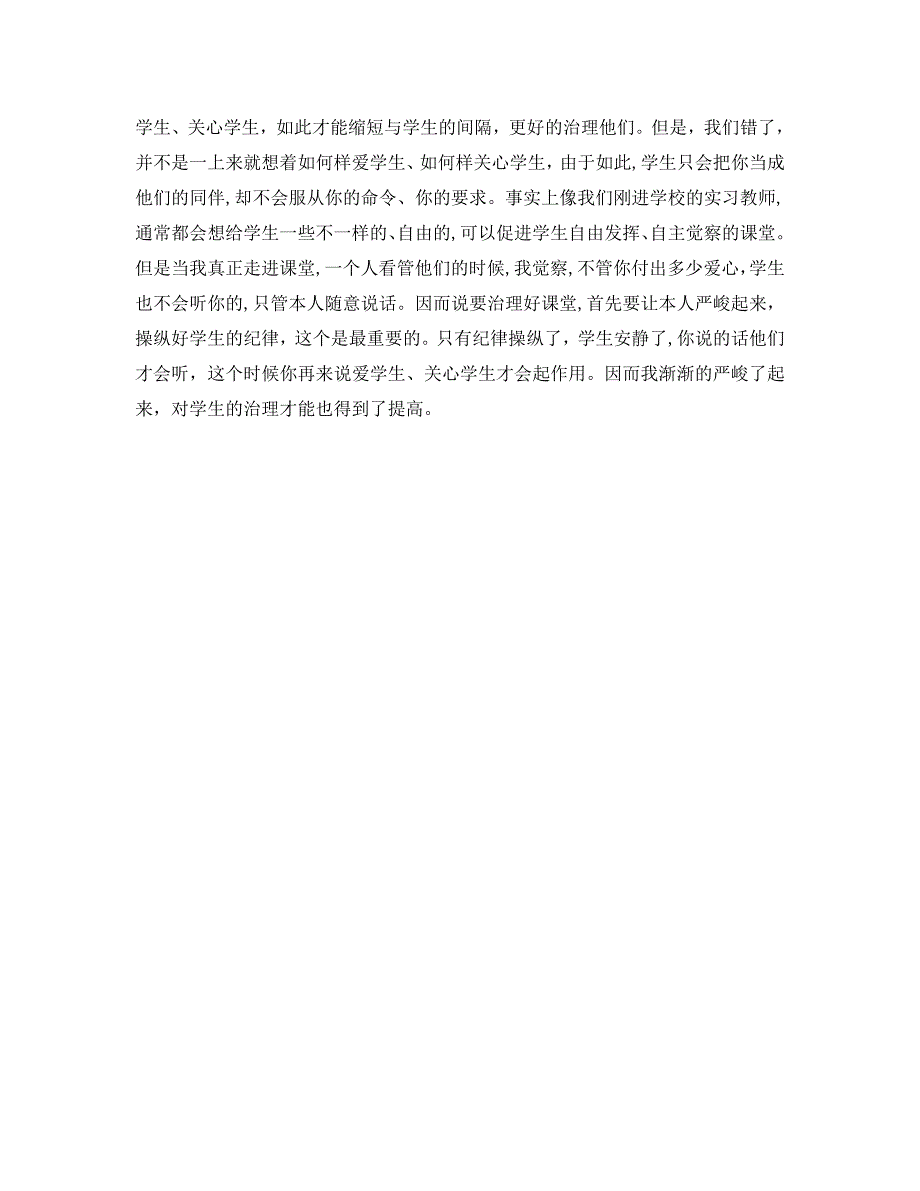 学生、关心学生，如此才能缩短与学生的间隔，更好的治理他们。但是，我们错了，并不是一上来就想着如何样爱学生、如何样关心学生，由于如此，学生只会把你当成他们的同伴，却不会服从你的命令、你的要求。事实上像我们刚进学校的实习教师，通常都会想给学生一些不一样的、自由的，可以促进学生自由发挥、自主觉察的课堂。但是当我真正走进课堂，一个人看管他们的时候，我觉察，不管你付出多少爱心，学生也不会听你的，只管本人随意说话。因而说要治理好课堂，首先要让本人严峻起来，操纵好学生的纪律，这个是最重要的。只有纪律操纵了，学生安静了，你说的话他们才会听，这个时候你再来说爱学生、关心学生才会起作用。因而我渐渐的严峻了起来，对学生的治理才能也得到了提高。